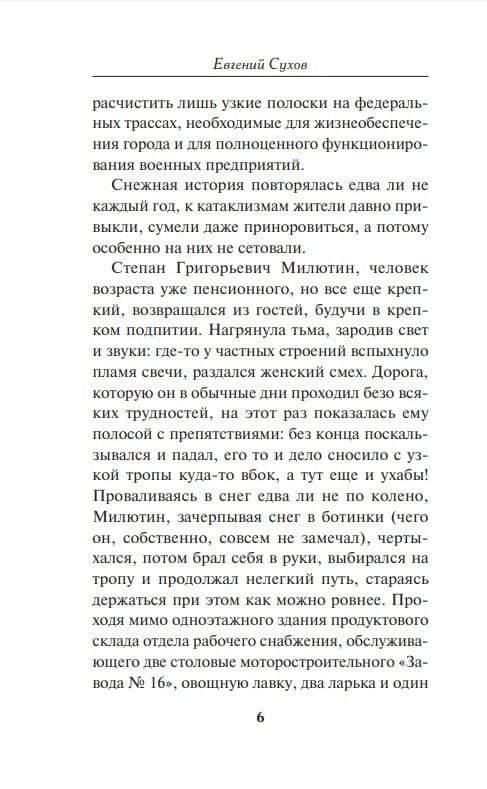 Евгений Сухов

расчистить лишь узкие полоски на федеральных трассах, необходимые для жизнеобеспечения города и для полноценного функционирования военных предприятий.

Снежная история повторялась едва ли не каждый год, к катаклизмам жители давно привыкли, сумели даже приноровиться, а потому особенно на них не сетовали.

Степан Григорьевич Милютин, человек возраста уже пенсионного, но все еще крепкий, возвращался из гостей, будучи в крепком подпитии. Нагрянула тьма, зародив свет и звуки: где-то у частных строений вспыхнуло пламя свечи, раздался женский смех. Дорога, которую он в обычные дни проходил безо всяких трудностей, на этот раз показалась ему полосой с препятствиями: без конца поскальзывался и падал, его то и дело сносило с узкой тропы куда-то вбок, а тут еще и ухабы! Проваливаясь в снег едва ли не по колено, Милютин, зачерпывая снег в ботинки (чего он, собственно, совсем не замечал), чертыхался, потом брал себя в руки, выбирался на тропу и продолжал нелегкий путь, стараясь держаться при этом как можно ровнее. Проходя мимо одноэтажного здания продуктового склада отдела рабочего снабжения, обслуживающего две столовые моторостроительного «Завода № 16», овощную лавку, два ларька и один

6